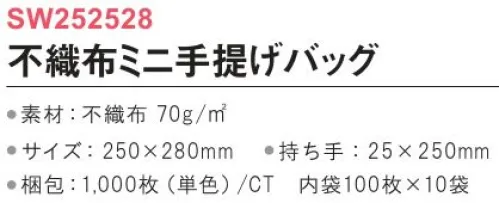 SW252528
不織布ミニ手提げバッグ

●素材：不織布 70g/㎡

●サイズ：250×280mm　●持ち手：25×250mm

●梱包：1,000枚（単色）/CT　内袋100枚×10袋